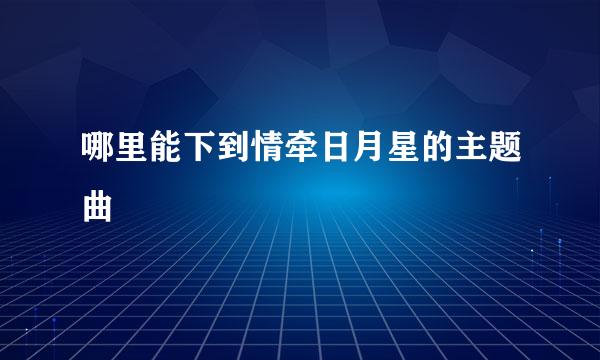 哪里能下到情牵日月星的主题曲